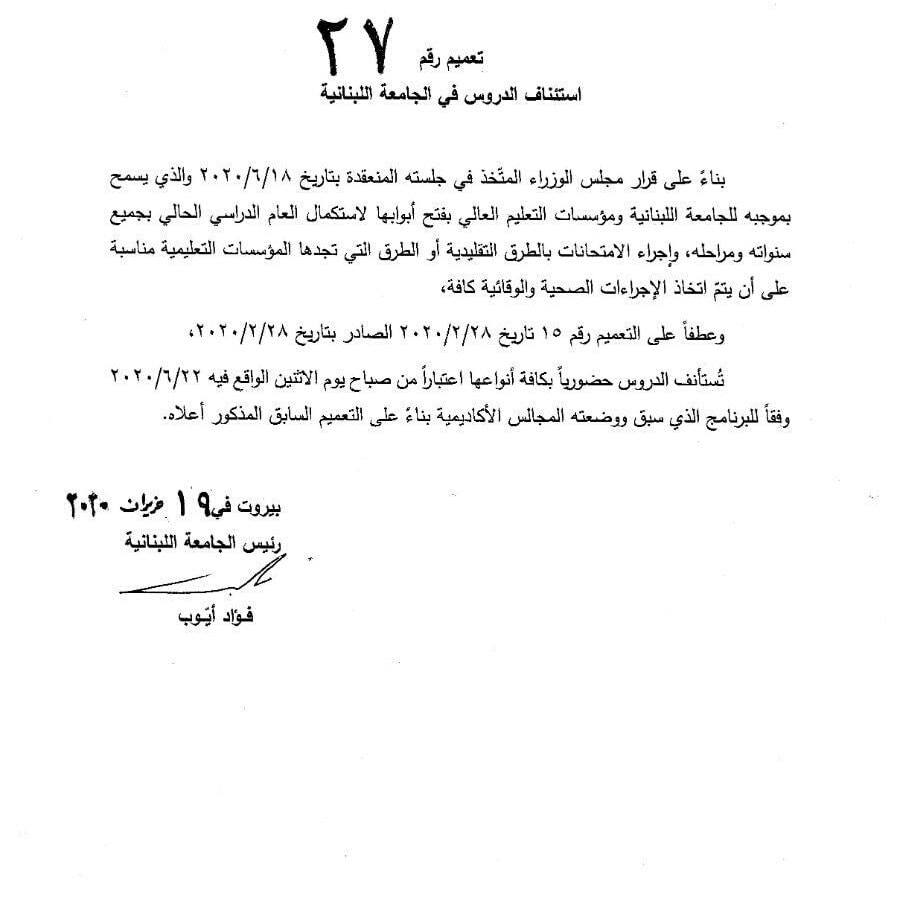 تعميم رقم ٢٧

استئناف الدروس في الجامعة اللبنانية

بناءً على قرار مجلس الوزراء المتّخذ في جلسته المنعقدة بتاريخ ٢٠٢٠/٦/١٨ والذي يسمح بموجبه للجامعة اللبنانية ومؤسسات التعليم العالي بفتح أبوابها لاستكمال العام الدراسي الحالي بجميع سنواته ومراحله، وإجراء الامتحانات بالطرق التقليدية أو الطرق التي تجدها المؤسسات التعليمية مناسبة على أن يتمّ اتخاذ الإجراءات الصحية والوقائية كافة،

وعطفاً على التعميم رقم ١٥ تاريخ ٢٠٢٠/٢/٢٨ الصادر بتاريخ ٢٠٢٠/٢/٢٨،

تُستأنف الدروس حضورياً بكافة أنواعها اعتباراً من صباح يوم الاثنين الواقع فيه ٢٠٢٠/٦/٢٢ وفقاً للبرنامج الذي سبق ووضعته المجالس الأكاديمية بناءً على التعميم السابق المذكور أعلاه.

بيروت في ١٩ حزيران ٢٠٢٠
رئيس الجامعة اللبنانية

فؤاد أيّوب